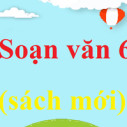 Soạn văn 6

(sách mới)